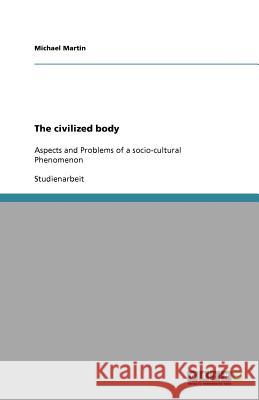 Michael Martin

The civilized body

Aspects and Problems of a socio-cultural Phenomenon

Studienarbeit

Kraina Książek